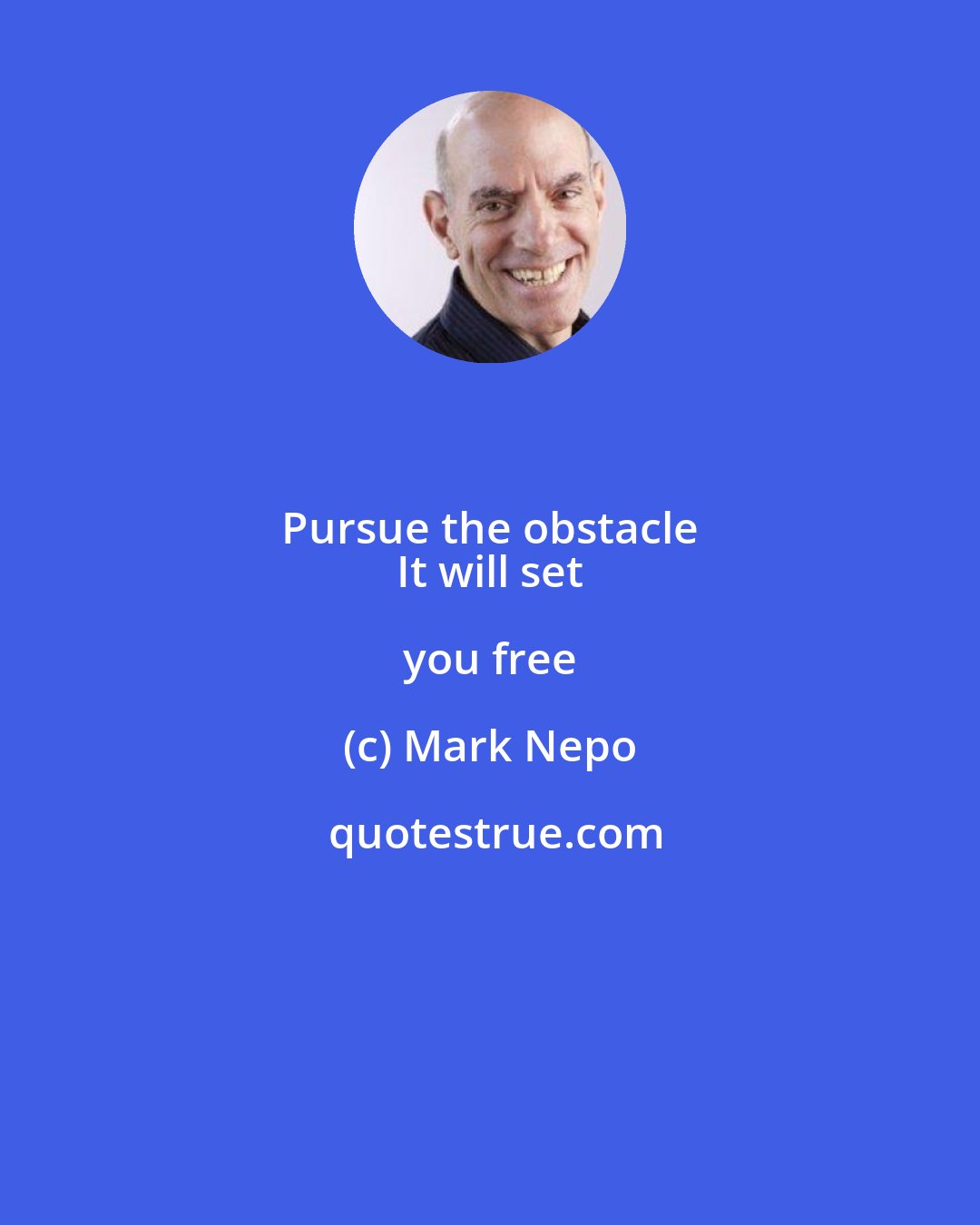 Pursue the obstacle
It will set

you free

(c) Mark Nepo

quotestrue.com